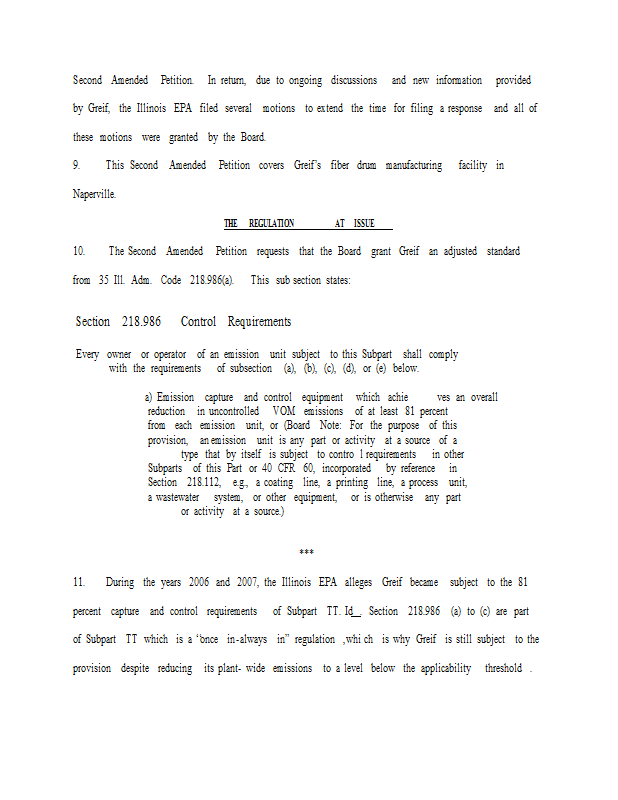 Second Amended Petition. In return, due to ongoing discussions and new information provided by Greif, the Illinois EPA filed several motions to extend the time for filing a response and all of these motions were granted by the Board.

9. This Second Amended Petition covers Greif's fiber drum manufacturing facility in Naperville.

THE REGULATION AT ISSUE

10. The Second Amended Petition requests that the Board grant Greif an adjusted standard from 35 Ill. Adm. Code 218.986(a). This sub section states:

Section 218.986 Control Requirements

Every owner or operator of an emission unit subject to this Subpart shall comply with the requirements of subsection (a), (b), (c), (d), or (e) below.

a) Emission capture and control equipment which achie ves an overall reduction in uncontrolled VOM emissions of at least 81 percent from each emission unit, or (Board Note: For the purpose of this provision, an emission unit is any part or activity at a source of a type that by itself is subject to contro l requirements in other Subparts of this Part or 40 CFR 60, incorporated by reference in Section 218.112, e.g., a coating line, a printing line, a process unit, a wastewater system, or other equipment, or is otherwise any part or activity at a source.)

***

11. During the years 2006 and 2007, the Illinois EPA alleges Greif became subject to the 81 percent capture and control requirements of Subpart TT. Id. Section 218.986 (a) to (c) are part of Subpart TT which is a "once in-always in" regulation ,whi ch is why Greif is still subject to the provision despite reducing its plant- wide emissions to a level below the applicability threshold .